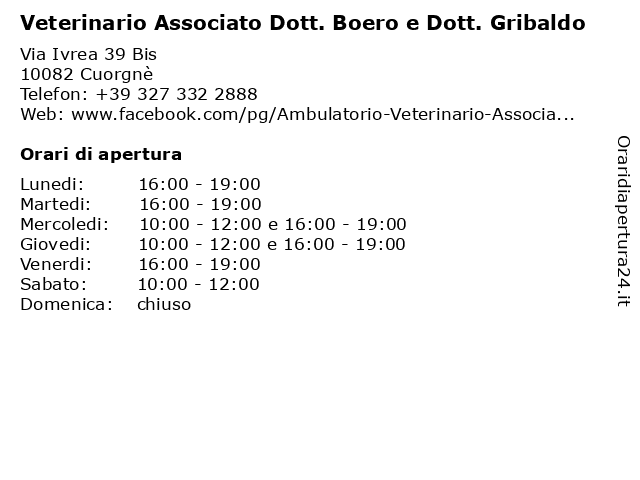 Veterinario Associato Dott. Boero e Dott. Gribaldo

Via Ivrea 39 Bis
10082 Cuorgnè
Telefon: +39 327 332 2888
Web: www.facebook.com/pg/Ambulatorio-Veterinario-Associa...

Orari di apertura

| | |
|---|---|
| Lunedi: | 16:00 - 19:00 |
| Martedi: | 16:00 - 19:00 |
| Mercoledi: | 10:00 - 12:00 e 16:00 - 19:00 |
| Giovedi: | 10:00 - 12:00 e 16:00 - 19:00 |
| Venerdi: | 16:00 - 19:00 |
| Sabato: | 10:00 - 12:00 |
| Domenica: | chiuso |

Oraridiapertura24.it